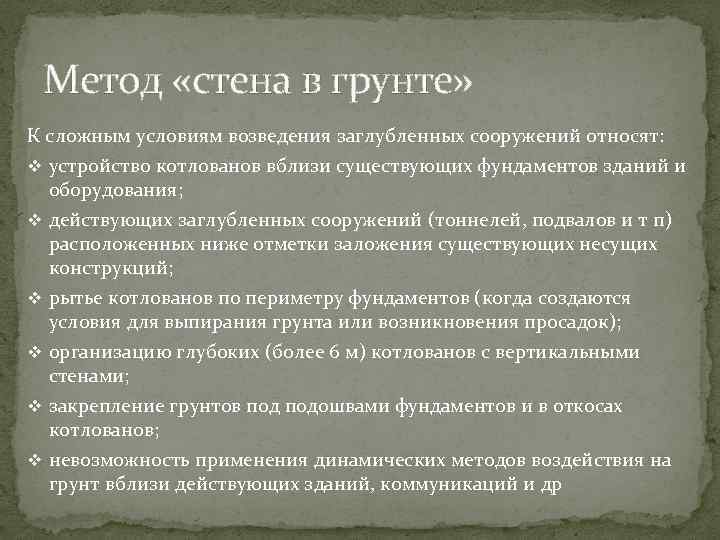 Метод «стена в грунте»

К сложным условиям возведения заглубленных сооружений относят:

❖ устройство котлованов вблизи существующих фундаментов зданий и оборудования;

❖ действующих заглубленных сооружений (тоннелей, подвалов и т п) расположенных ниже отметки заложения существующих несущих конструкций;

❖ рытье котлованов по периметру фундаментов (когда создаются условия для выпирания грунта или возникновения просадок);

❖ организацию глубоких (более 6 м) котлованов с вертикальными стенами;

❖ закрепление грунтов под подошвами фундаментов и в откосах котлованов;

❖ невозможность применения динамических методов воздействия на грунт вблизи действующих зданий, коммуникаций и др